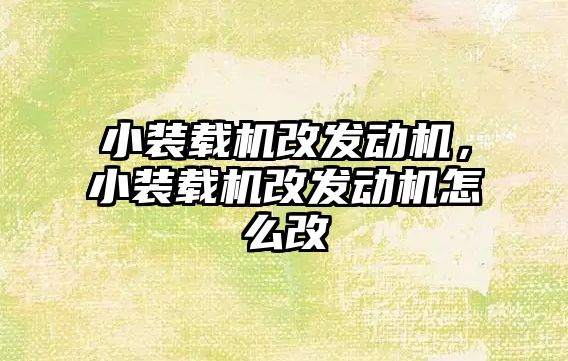 小装载机改发动机，小装载机改发动机怎么改